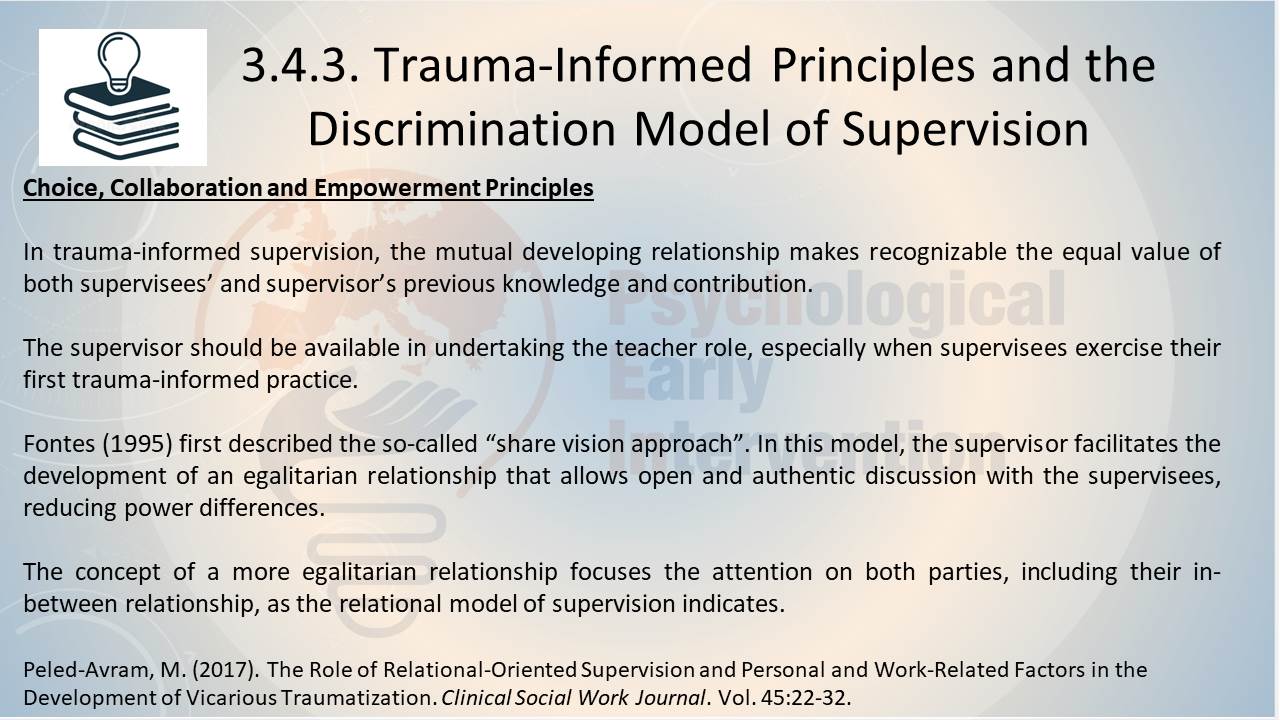 3.4.3. Trauma-Informed Principles and the Discrimination Model of Supervision

Choice, Collaboration and Empowerment Principles

In trauma-informed supervision, the mutual developing relationship makes recognizable the equal value of both supervisees' and supervisor's previous knowledge and contribution.

The supervisor should be available in undertaking the teacher role, especially when supervisees exercise their first trauma-informed practice.

Fontes (1995) first described the so-called "share vision approach". In this model, the supervisor facilitates the development of an egalitarian relationship that allows open and authentic discussion with the supervisees, reducing power differences.

The concept of a more egalitarian relationship focuses the attention on both parties, including their in-between relationship, as the relational model of supervision indicates.

Peled-Avram, M. (2017). The Role of Relational-Oriented Supervision and Personal and Work-Related Factors in the Development of Vicarious Traumatization. Clinical Social Work Journal. Vol. 45:22-32.

Psychological Early Intervention